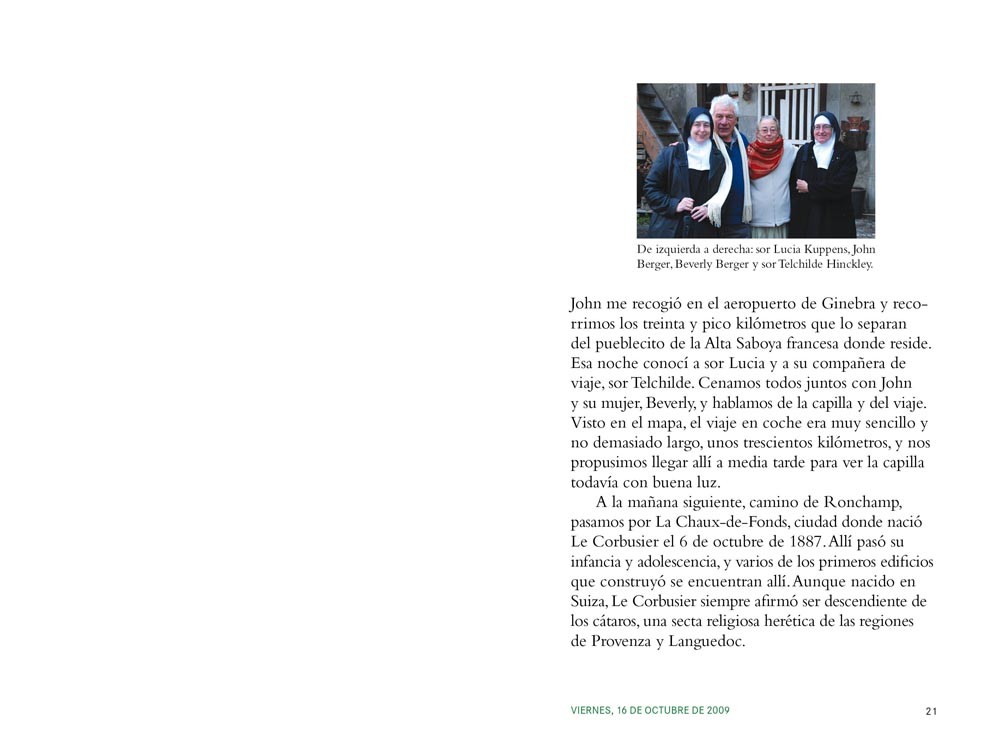 De izquierda a derecha: sor Lucia Kuppens, John Berger, Beverly Berger y sor Telchilde Hinckley.

John me recogió en el aeropuerto de Ginebra y recorrimos los treinta y pico kilómetros que lo separan del pueblecito de la Alta Saboya francesa donde reside. Esa noche conocí a sor Lucia y a su compañera de viaje, sor Telchilde. Cenamos todos juntos con John y su mujer, Beverly, y hablamos de la capilla y del viaje. Visto en el mapa, el viaje en coche era muy sencillo y no demasiado largo, unos trescientos kilómetros, y nos propusimos llegar allí a media tarde para ver la capilla todavía con buena luz.

A la mañana siguiente, camino de Ronchamp, pasamos por La Chaux-de-Fonds, ciudad donde nació Le Corbusier el 6 de octubre de 1887. Allí pasó su infancia y adolescencia, y varios de los primeros edificios que construyó se encuentran allí. Aunque nacido en Suiza, Le Corbusier siempre afirmó ser descendiente de los cátaros, una secta religiosa herética de las regiones de Provenza y Languedoc.

VIERNES, 16 DE OCTUBRE DE 2009

21